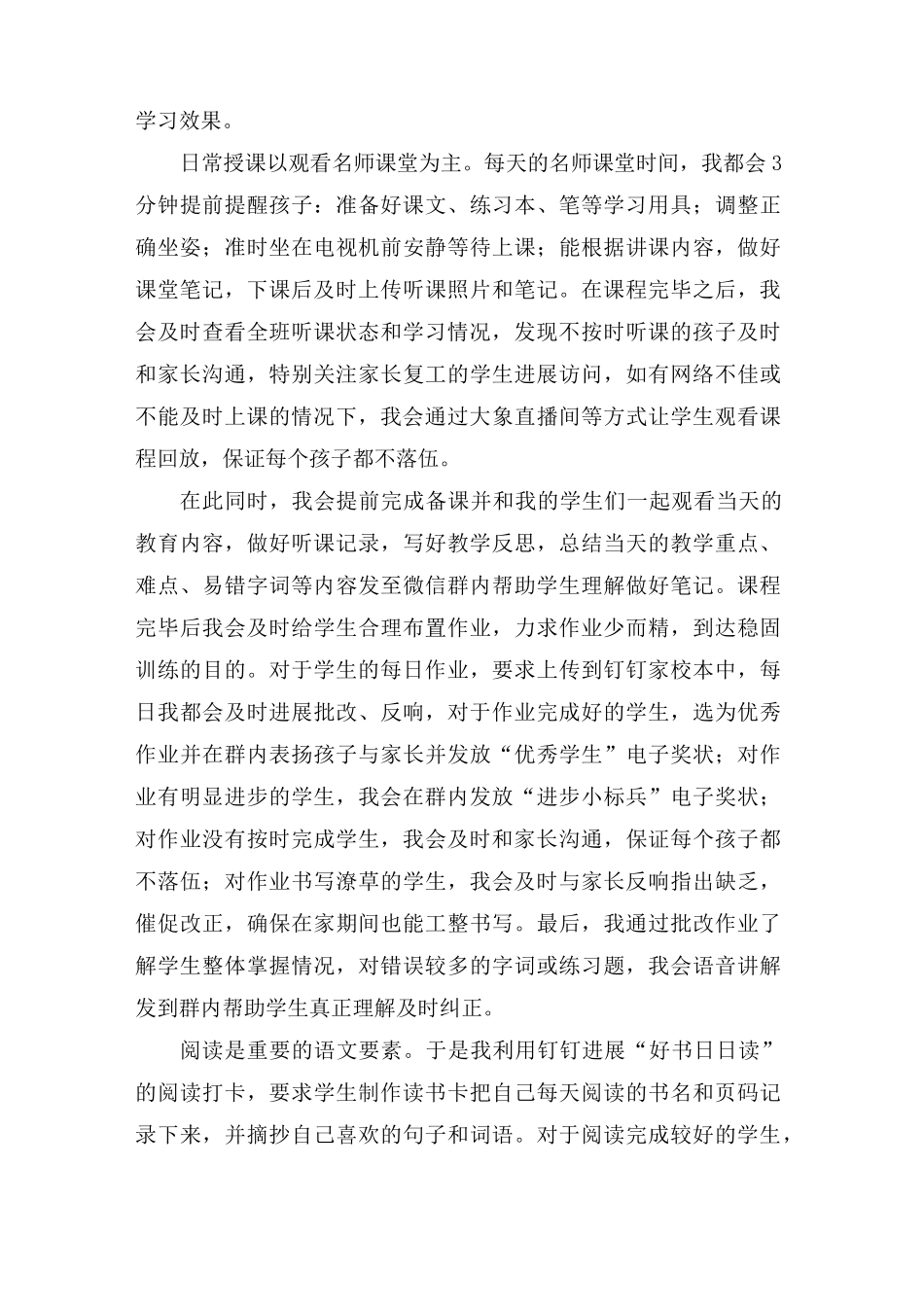 学习效果。

日常授课以观看名师课堂为主。每天的名师课堂时间，我都会3分钟提前提醒孩子：准备好课文、练习本、笔等学习用具；调整正确坐姿；准时坐在电视机前安静等待上课；能根据讲课内容，做好课堂笔记，下课后及时上传听课照片和笔记。在课程完毕之后，我会及时查看全班听课状态和学习情况，发现不按时听课的孩子及时和家长沟通，特别关注家长复工的学生进展访问，如有网络不佳或不能及时上课的情况下，我会通过大象直播间等方式让学生观看课程回放，保证每个孩子都不落伍。

在此同时，我会提前完成备课并和我的学生们一起观看当天的教育内容，做好听课记录，写好教学反思，总结当天的教学重点、难点、易错字词等内容发至微信群内帮助学生理解做好笔记。课程完毕后我会及时给学生合理布置作业，力求作业少而精，到达稳固训练的目的。对于学生的每日作业，要求上传到钉钉家校本中，每日我都会及时进展批改、反响，对于作业完成好的学生，选为优秀作业并在群内表扬孩子与家长并发放“优秀学生”电子奖状；对作业有明显进步的学生，我会在群内发放“进步小标兵”电子奖状；对作业没有按时完成学生，我会及时和家长沟通，保证每个孩子都不落伍；对作业书写潦草的学生，我会及时与家长反响指出缺乏，催促改正，确保在家期间也能工整书写。最后，我通过批改作业了解学生整体掌握情况，对错误较多的字词或练习题，我会语音讲解发到群内帮助学生真正理解及时纠正。

阅读是重要的语文要素。于是我利用钉钉进展“好书日日读”的阅读打卡，要求学生制作读书卡把自己每天阅读的书名和页码记录下来，并摘抄自己喜欢的句子和词语。对于阅读完成较好的学生，